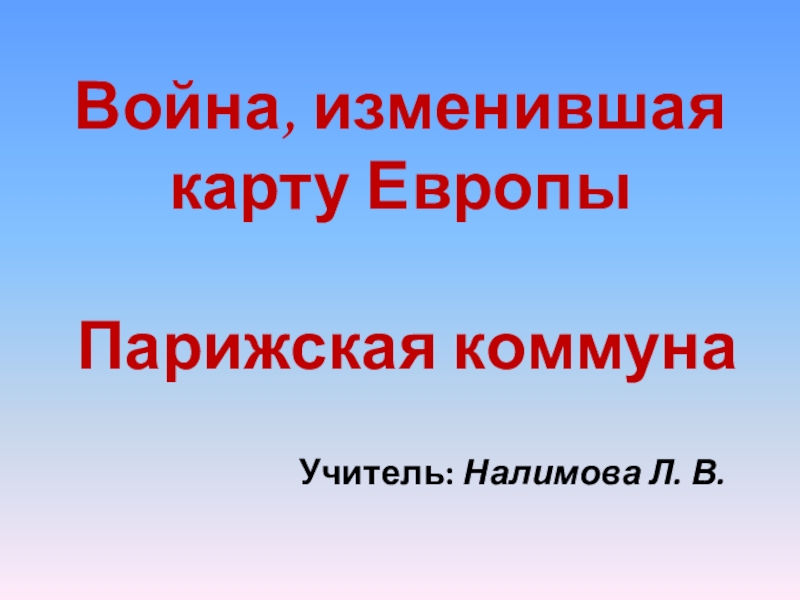 Война, изменившая карту Европы

Парижская коммуна

Учитель: Налимова Л. В.